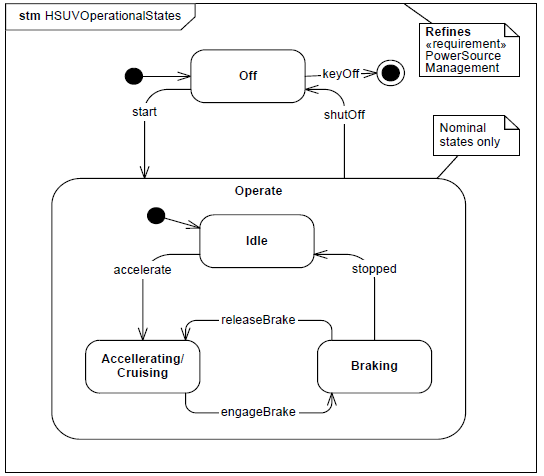 stm HSUVOperationalStates

Refines
«requirement»
PowerSource
Management

Off

keyOff

start

shutOff

Nominal
states only

Operate

Idle

accelerate

stopped

releaseBrake

Accellerating/
Cruising

Braking

engageBrake